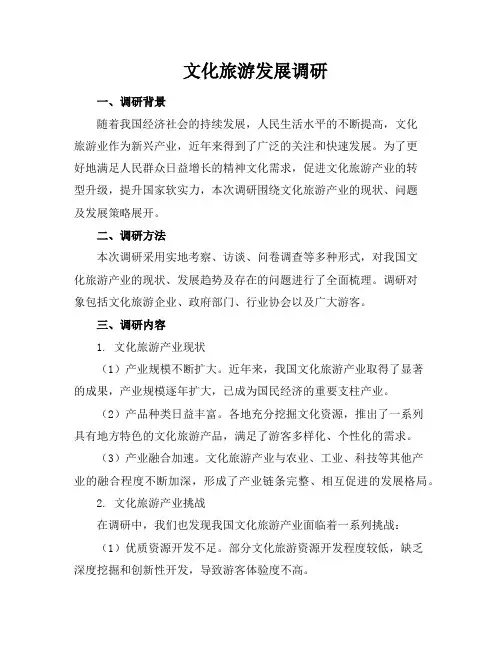 文化旅游发展调研

一、调研背景

随着我国经济社会的持续发展，人民生活水平的不断提高，文化旅游业作为新兴产业，近年来得到了广泛的关注和快速发展。为了更好地满足人民群众日益增长的精神文化需求，促进文化旅游产业的转型升级，提升国家软实力，本次调研围绕文化旅游产业的现状、问题及发展策略展开。

二、调研方法

本次调研采用实地考察、访谈、问卷调查等多种形式，对我国文化旅游产业的现状、发展趋势及存在的问题进行了全面梳理。调研对象包括文化旅游企业、政府部门、行业协会以及广大游客。

三、调研内容

1. 文化旅游产业现状

（1）产业规模不断扩大。近年来，我国文化旅游产业取得了显著的成果，产业规模逐年扩大，已成为国民经济的重要支柱产业。

（2）产品种类日益丰富。各地充分挖掘文化资源，推出了一系列具有地方特色的文化旅游产品，满足了游客多样化、个性化的需求。

（3）产业融合加速。文化旅游产业与农业、工业、科技等其他产业的融合程度不断加深，形成了产业链条完整、相互促进的发展格局。

2. 文化旅游产业挑战

在调研中，我们也发现我国文化旅游产业面临着一系列挑战：

（1）优质资源开发不足。部分文化旅游资源开发程度较低，缺乏深度挖掘和创新性开发，导致游客体验度不高。